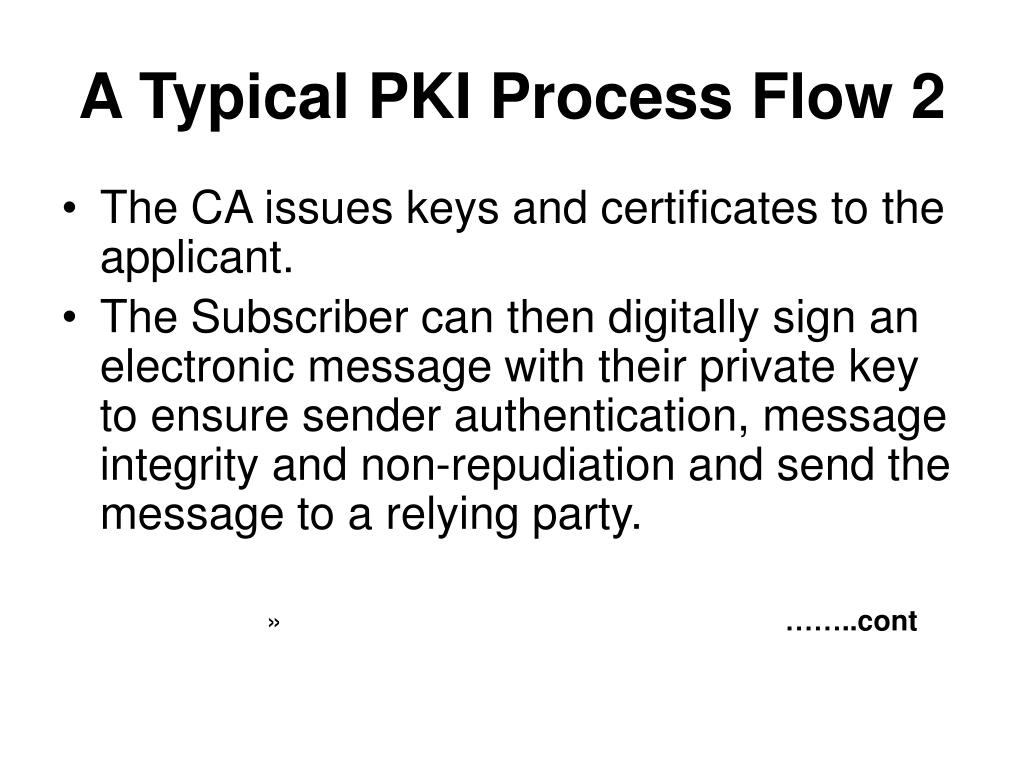 A Typical PKI Process Flow 2

• The CA issues keys and certificates to the applicant.
• The Subscriber can then digitally sign an electronic message with their private key to ensure sender authentication, message integrity and non-repudiation and send the message to a relying party.

» ……..cont